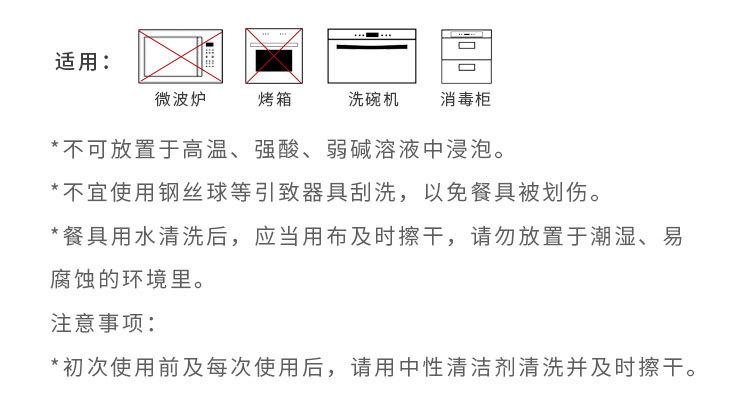 适用：

微波炉 烤箱 洗碗机 消毒柜

*不可放置于高温、强酸、弱碱溶液中浸泡。

*不宜使用钢丝球等引致器具刮洗，以免餐具被划伤。

*餐具用水清洗后，应当用布及时擦干，请勿放置于潮湿、易腐蚀的环境里。

注意事项：

*初次使用前及每次使用后，请用中性清洁剂清洗并及时擦干。